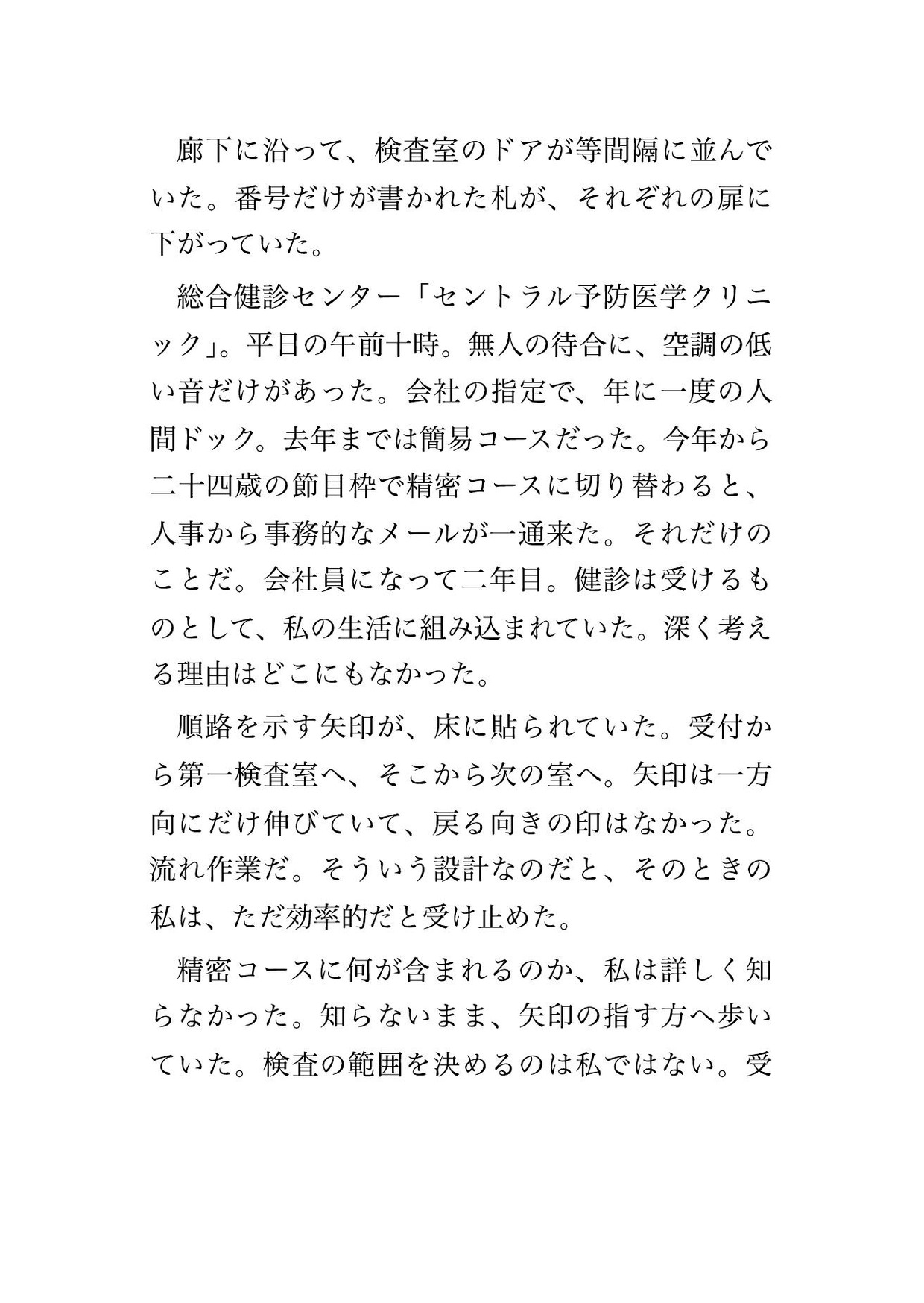 廊下に沿って、検査室のドアが等間隔に並んでいた。番号だけが書かれた札が、それぞれの扉に下がっていた。

総合健診センター「セントラル予防医学クリニック」。平日の午前十時。無人の待合に、空調の低い音だけがあった。会社の指定で、年に一度の人間ドック。去年までは簡易コースだった。今年から二十四歳の節目枠で精密コースに切り替わると、人事から事務的なメールが一通来た。それだけのことだ。会社員になって二年目。健診は受けるものとして、私の生活に組み込まれていた。深く考える理由はどこにもなかった。

順路を示す矢印が、床に貼られていた。受付から第一検査室へ、そこから次の室へ。矢印は一方向にだけ伸びていて、戻る向きの印はなかった。流れ作業だ。そういう設計なのだと、そのときの私は、ただ効率的だと受け止めた。

精密コースに何が含まれるのか、私は詳しく知らなかった。知らないまま、矢印の指す方へ歩いていた。検査の範囲を決めるのは私ではない。受